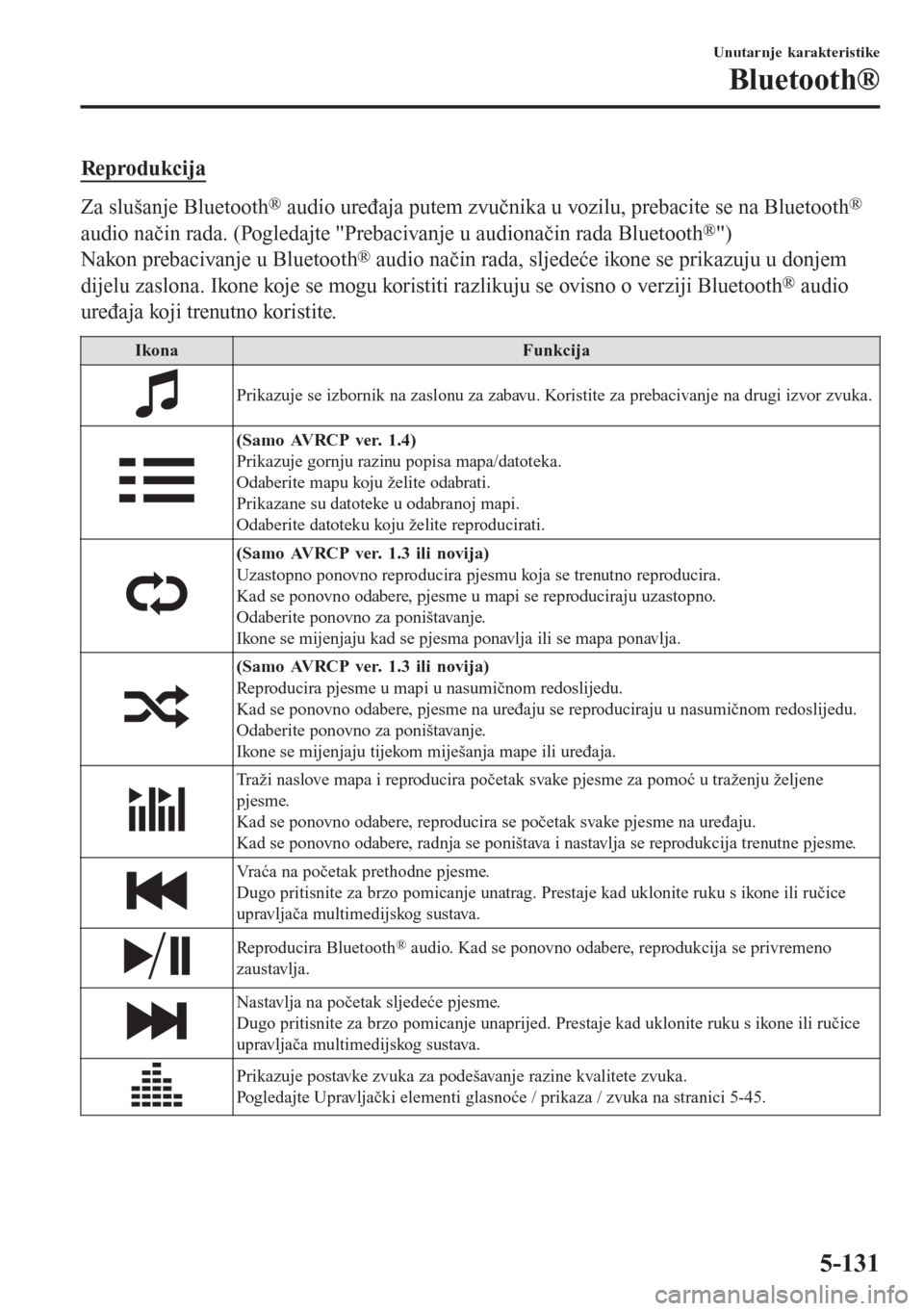 Unutarnje karakteristike

Bluetooth®

Reprodukcija

Za slušanje Bluetooth® audio uređaja putem zvučnika u vozilu, prebacite se na Bluetooth® audio način rada. (Pogledajte "Prebacivanje u audionačin rada Bluetooth®")
Nakon prebacivanje u Bluetooth® audio način rada, sljedeće ikone se prikazuju u donjem dijelu zaslona. Ikone koje se mogu koristiti razlikuju se ovisno o verziji Bluetooth® audio uređaja koji trenutno koristite.

| Ikona | Funkcija |
|---|---|
| | Prikazuje se izbornik na zaslonu za zabavu. Koristite za prebacivanje na drugi izvor zvuka. |
| | (Samo AVRCP ver. 1.4) Prikazuje gornju razinu popisa mapa/datoteka. Odaberite mapu koju želite odabrati. Prikazane su datoteke u odabranoj mapi. Odaberite datoteku koju želite reproducirati. |
| | (Samo AVRCP ver. 1.3 ili novija) Uzastopno ponovno reproducira pjesmu koja se trenutno reproducira. Kad se ponovno odabere, pjesme u mapi se reproduciraju uzastopno. Odaberite ponovno za poništavanje. Ikone se mijenjaju kad se pjesma ponavlja ili se mapa ponavlja. |
| | (Samo AVRCP ver. 1.3 ili novija) Reproducira pjesme u mapi u nasumičnom redoslijedu. Kad se ponovno odabere, pjesme na uređaju se reproduciraju u nasumičnom redoslijedu. Odaberite ponovno za poništavanje. Ikone se mijenjaju tijekom miješanja mape ili uređaja. |
| | Traži naslove mapa i reproducira početak svake pjesme za pomoć u traženju željene pjesme. Kad se ponovno odabere, reproducira se početak svake pjesme na uređaju. Kad se ponovno odabere, radnja se poništava i nastavlja se reprodukcija trenutne pjesme. |
| | Vraća na početak prethodne pjesme. Dugo pritisnite za brzo pomicanje unatrag. Prestaje kad uklonite ruku s ikone ili ručice upravljača multimedijskog sustava. |
| | Reproducira Bluetooth® audio. Kad se ponovno odabere, reprodukcija se privremeno zaustavlja. |
| | Nastavlja na početak sljedeće pjesme. Dugo pritisnite za brzo pomicanje unaprijed. Prestaje kad uklonite ruku s ikone ili ručice upravljača multimedijskog sustava. |
| | Prikazuje postavke zvuka za podešavanje razine kvalitete zvuka. Pogledajte Upravljački elementi glasnoće / prikaza / zvuka na stranici 5-45. |

5-131

carmanualsonline.info